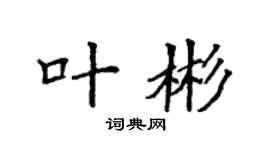 叶彬

词典网